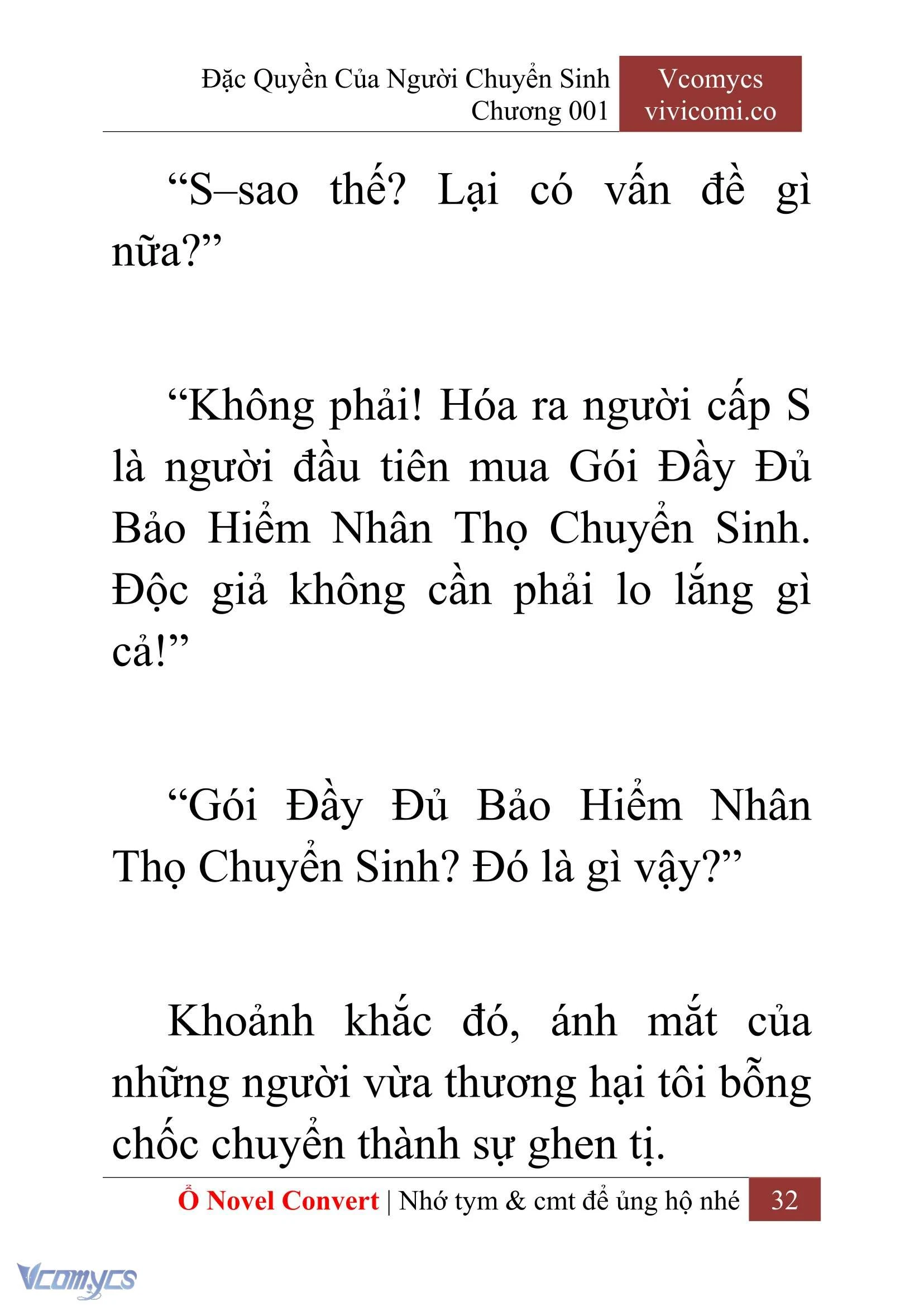 Đặc Quyền Của Người Chuyển Sinh
Chương 001

Vcomycs
vivicomi.co

“S–sao thế? Lại có vấn đề gì nữa?”

“Không phải! Hóa ra người cấp S là người đầu tiên mua Gói Đầy Đủ Bảo Hiểm Nhân Thọ Chuyển Sinh. Độc giả không cần phải lo lắng gì cả!”

“Gói Đầy Đủ Bảo Hiểm Nhân Thọ Chuyển Sinh? Đó là gì vậy?”

Khoảnh khắc đó, ánh mắt của những người vừa thương hại tôi bỗng chốc chuyển thành sự ghen tị.

Ổ Novel Convert | Nhớ tym & cmt để ủng hộ nhé 32

Vcomycs